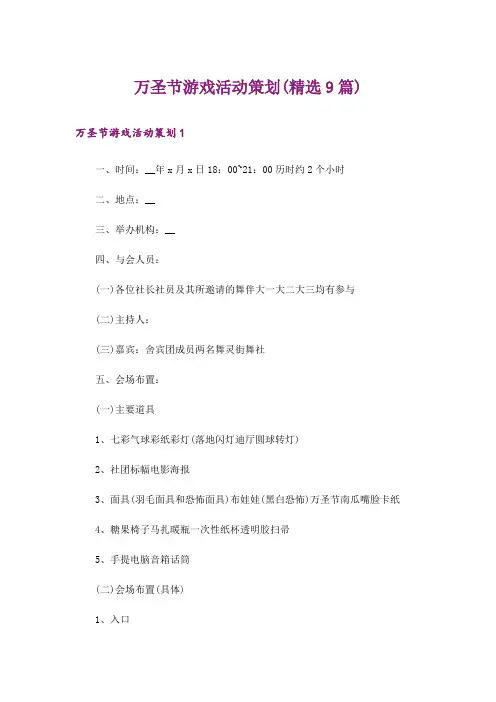 万圣节游戏活动策划(精选9篇)

万圣节游戏活动策划1

一、时间：__年x月x日18：00~21：00历时约2个小时

二、地点：__

三、举办机构：__

四、与会人员：

(一)各位社长社员及其所邀请的舞伴大一大二大三均有参与

(二)主持人：

(三)嘉宾：舍宾团成员两名舞灵街舞社

五、会场布置：

(一)主要道具

1、七彩气球彩纸彩灯(落地闪灯迪厅圆球转灯)

2、社团标幅电影海报

3、面具(羽毛面具和恐怖面具)布娃娃(黑白恐怖)万圣节南瓜嘴脸卡纸

4、糖果椅子马扎暖瓶一次性纸杯透明胶扫帚

5、手提电脑音箱话筒

(二)会场布置(具体)

1、入口